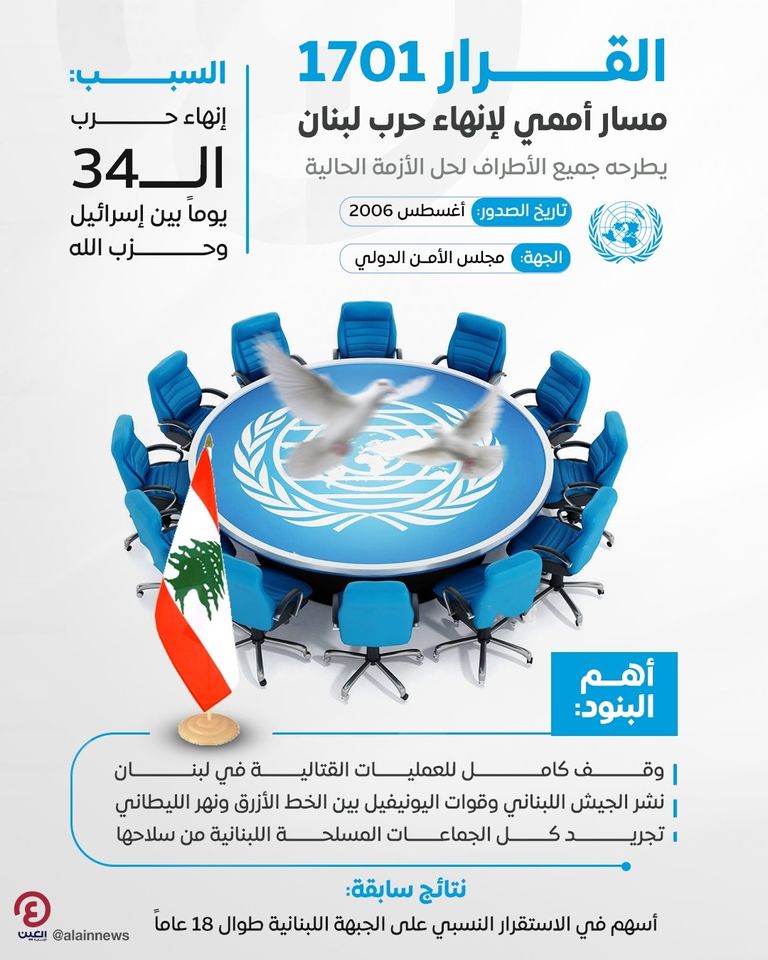 القرار 1701
مسار أممي لإنهاء حرب لبنان
يطرحه جميع الأطراف لحل الأزمة الحالية

تاريخ الصدور: أغسطس 2006
الجهة: مجلس الأمن الدولي

السبب:
إنهاء حرب
الـ34
يوماً بين إسرائيل
وحزب الله

أهم البنود:
وقف كامل للعمليات القتالية في لبنان
نشر الجيش اللبناني وقوات اليونيفيل بين الخط الأزرق ونهر الليطاني
تجريد كل الجماعات المسلحة اللبنانية من سلاحها

نتائج سابقة:
أسهم في الاستقرار النسبي على الجبهة اللبنانية طوال 18 عاماً

العين
@alainnews